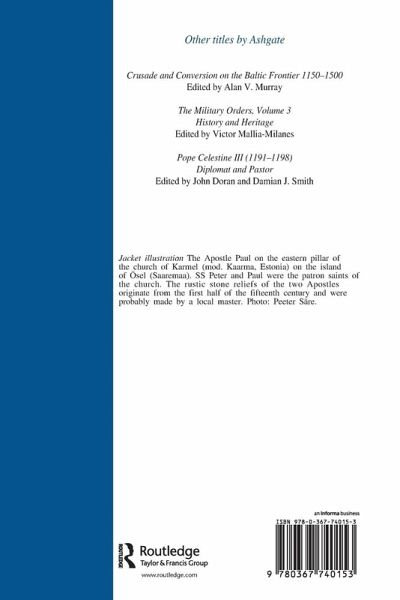 Other titles by Ashgate

Crusade and Conversion on the Baltic Frontier 1150–1500
Edited by Alan V. Murray

The Military Orders, Volume 3
History and Heritage
Edited by Victor Mallia-Milanes

Pope Celestine III (1191–1198)
Diplomat and Pastor
Edited by John Doran and Damian J. Smith

Jacket illustration The Apostle Paul on the eastern pillar of the church of Karmel (mod. Kaarma, Estonia) on the island of Ösel (Saaremaa). SS Peter and Paul were the patron saints of the church. The rustic stone reliefs of the two Apostles originate from the first half of the fifteenth century and were probably made by a local master. Photo: Peeter Säre.

Routledge
Taylor & Francis Group
www.routledge.com

an informa business

ISBN 978-0-367-74015-3

9 780367 740153